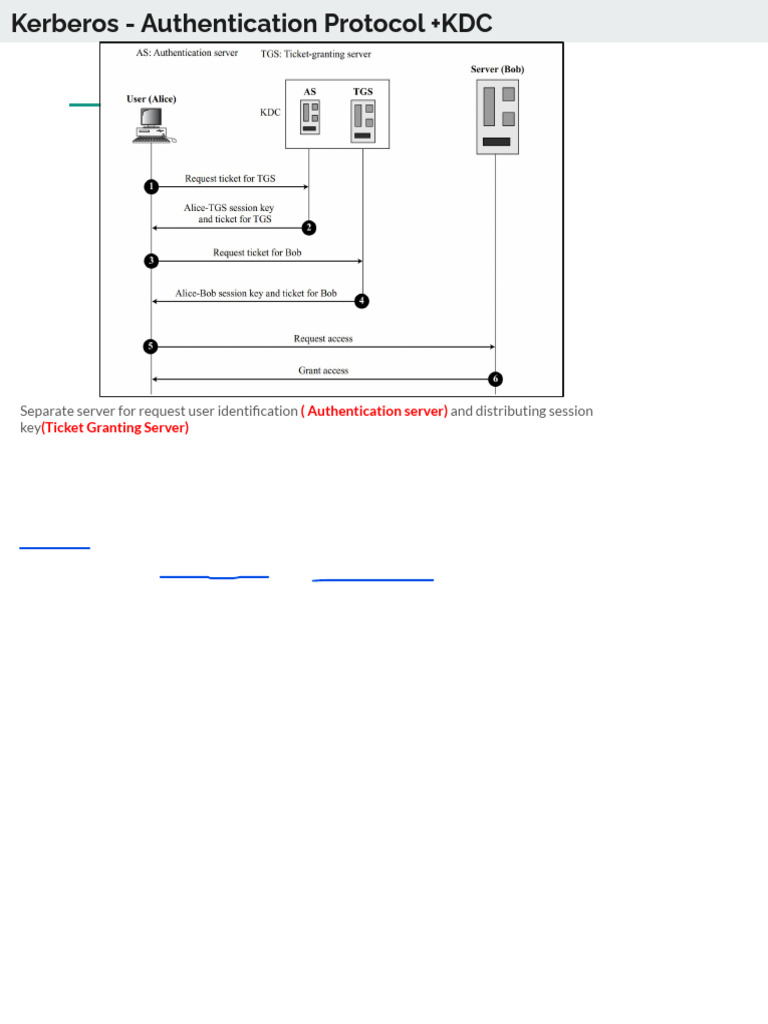 Kerberos - Authentication Protocol +KDC

AS: Authentication server

TGS: Ticket-granting server

User (Alice)

KDC

AS

TGS

Server (Bob)

1 Request ticket for TGS

Alice-TGS session key and ticket for TGS 2

3 Request ticket for Bob

Alice-Bob session key and ticket for Bob 4

5 Request access

Grant access 6

Separate server for request user identification ( Authentication server) and distributing session key(Ticket Granting Server)